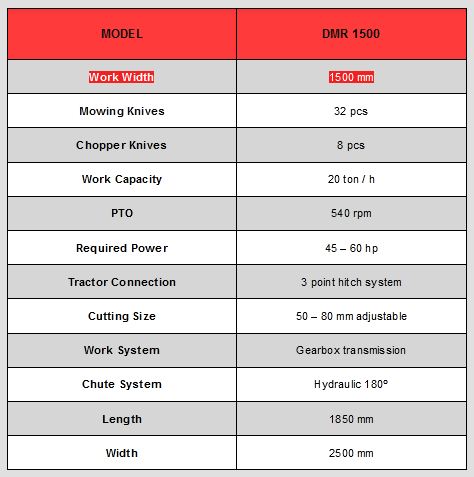 | MODEL | DMR 1500 |
|---|---|
| Work Width | 1500 mm |
| Mowing Knives | 32 pcs |
| Chopper Knives | 8 pcs |
| Work Capacity | 20 ton / h |
| PTO | 540 rpm |
| Required Power | 45 – 60 hp |
| Tractor Connection | 3 point hitch system |
| Cutting Size | 50 – 80 mm adjustable |
| Work System | Gearbox transmission |
| Chute System | Hydraulic 180° |
| Length | 1850 mm |
| Width | 2500 mm |